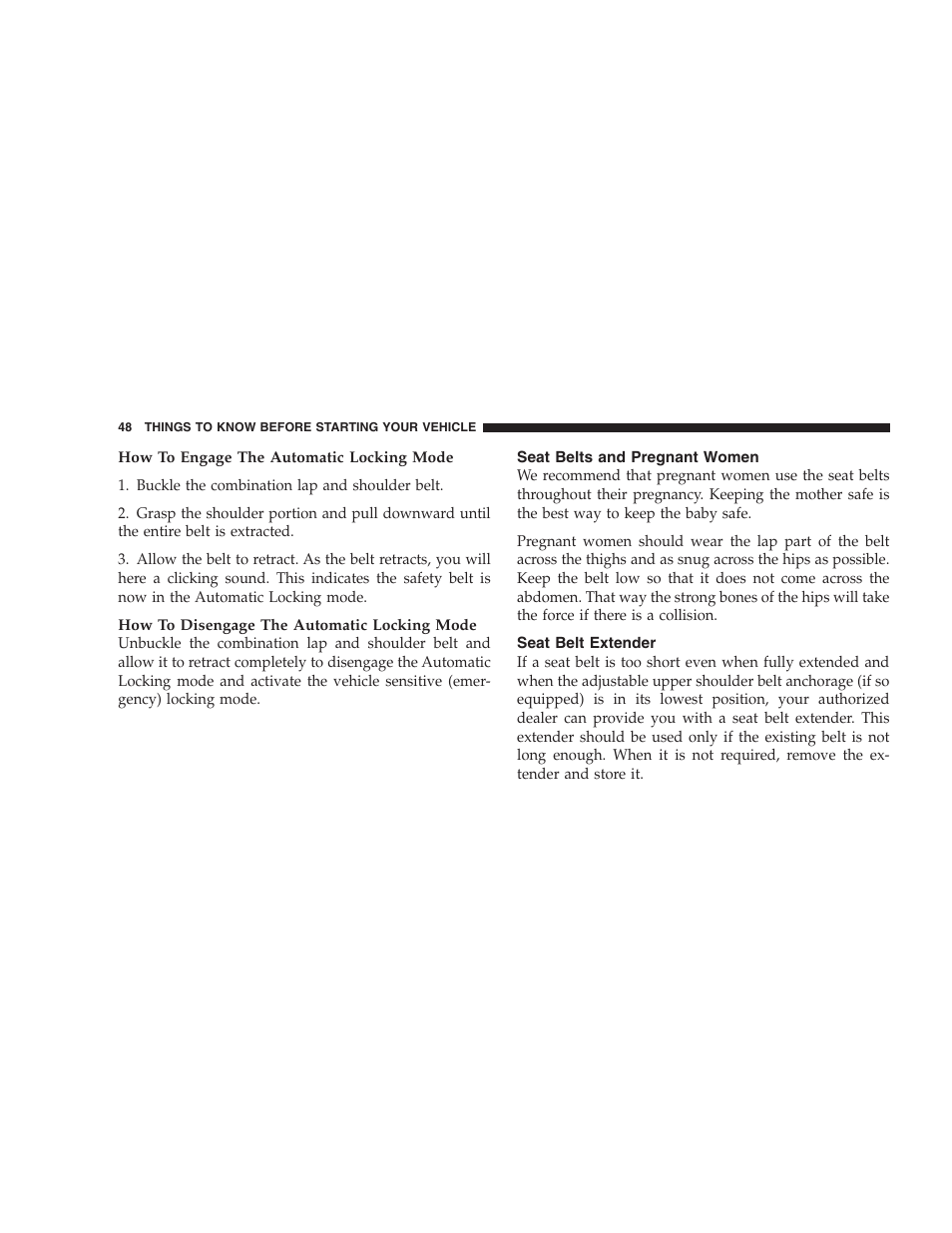 48 THINGS TO KNOW BEFORE STARTING YOUR VEHICLE

How To Engage The Automatic Locking Mode

1. Buckle the combination lap and shoulder belt.

2. Grasp the shoulder portion and pull downward until the entire belt is extracted.

3. Allow the belt to retract. As the belt retracts, you will here a clicking sound. This indicates the safety belt is now in the Automatic Locking mode.

How To Disengage The Automatic Locking Mode
Unbuckle the combination lap and shoulder belt and allow it to retract completely to disengage the Automatic Locking mode and activate the vehicle sensitive (emergency) locking mode.

Seat Belts and Pregnant Women
We recommend that pregnant women use the seat belts throughout their pregnancy. Keeping the mother safe is the best way to keep the baby safe.

Pregnant women should wear the lap part of the belt across the thighs and as snug across the hips as possible. Keep the belt low so that it does not come across the abdomen. That way the strong bones of the hips will take the force if there is a collision.

Seat Belt Extender
If a seat belt is too short even when fully extended and when the adjustable upper shoulder belt anchorage (if so equipped) is in its lowest position, your authorized dealer can provide you with a seat belt extender. This extender should be used only if the existing belt is not long enough. When it is not required, remove the extender and store it.